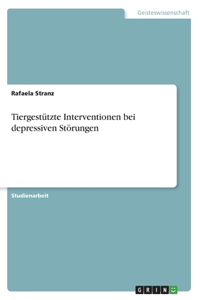 Geisteswissenschaft

Rafaela Stranz

Tiergestützte Interventionen bei depressiven Störungen

Studienarbeit

GRIN